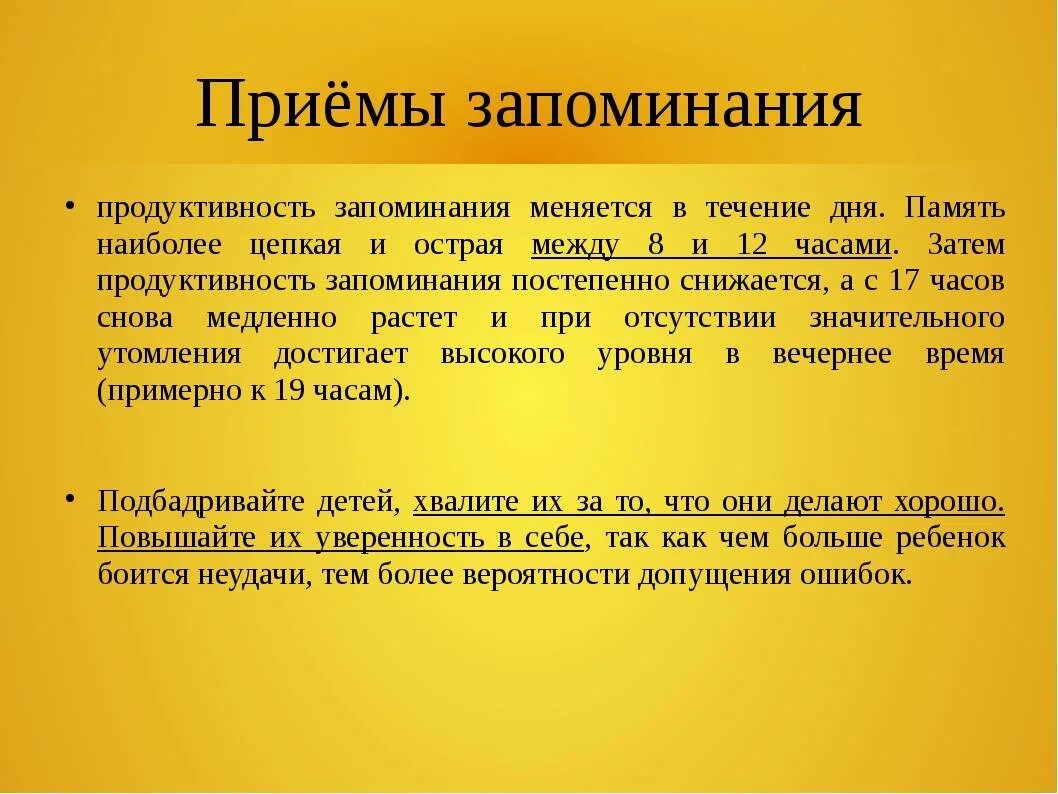 Приёмы запоминания

• продуктивность запоминания меняется в течение дня. Память наиболее цепкая и острая между 8 и 12 часами. Затем продуктивность запоминания постепенно снижается, а с 17 часов снова медленно растет и при отсутствии значительного утомления достигает высокого уровня в вечернее время (примерно к 19 часам).

• Подбадривайте детей, хвалите их за то, что они делают хорошо. Повышайте их уверенность в себе, так как чем больше ребенок боится неудачи, тем более вероятности допущения ошибок.